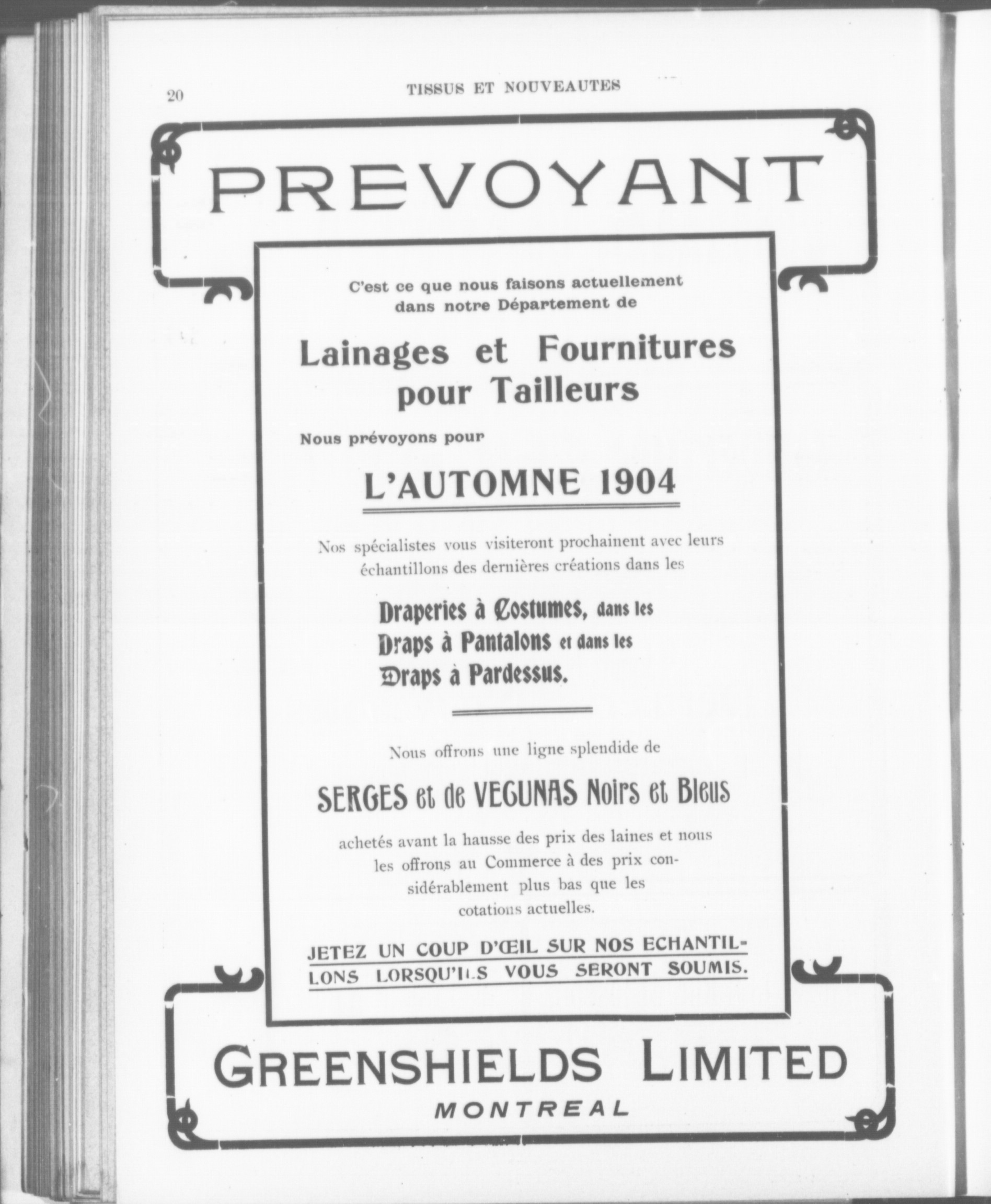 20

TISSUS ET NOUVEAUTES

PREVOYANT

C'est ce que nous faisons actuellement dans notre Département de

Lainages et Fournitures pour Tailleurs

Nous prévoyons pour

L'AUTOMNE 1904

Nos spécialistes vous visiteront prochainent avec leurs échantillons des dernières créations dans les

Draperies à Costumes, dans les Draps à Pantalons et dans les Draps à Pardessus.

Nous offrons une ligne splendide de

SERGES et de VEGUNAS Noirs et Bleus

achetés avant la hausse des prix des laines et nous les offrons au Commerce à des prix considérablement plus bas que les cotations actuelles.

JETEZ UN COUP D'ŒIL SUR NOS ECHANTILLONS LORSQU'ILS VOUS SERONT SOUMIS.

GREENSHIELDS LIMITED
MONTREAL